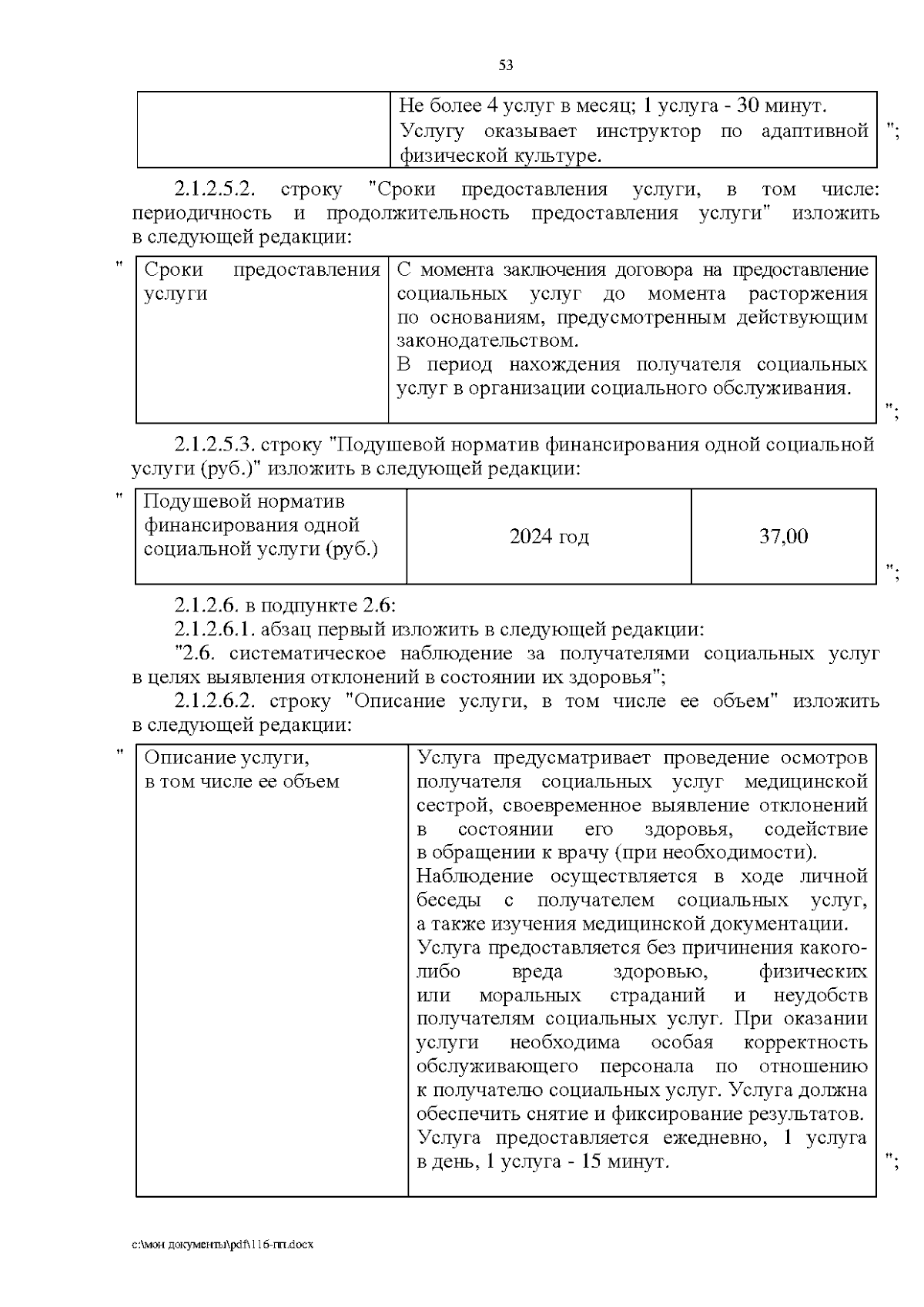 53

| | Не более 4 услуг в месяц; 1 услуга - 30 минут. Услугу оказывает инструктор по адаптивной физической культуре. |
|---|---|

";

2.1.2.5.2. строку "Сроки предоставления услуги, в том числе: периодичность и продолжительность предоставления услуги" изложить в следующей редакции:

"

| Сроки предоставления услуги | С момента заключения договора на предоставление социальных услуг до момента расторжения по основаниям, предусмотренным действующим законодательством. В период нахождения получателя социальных услуг в организации социального обслуживания. |
|---|---|

";

2.1.2.5.3. строку "Подушевой норматив финансирования одной социальной услуги (руб.)" изложить в следующей редакции:

"

| Подушевой норматив финансирования одной социальной услуги (руб.) | 2024 год | 37,00 |
|---|---|---|

";

2.1.2.6. в подпункте 2.6:

2.1.2.6.1. абзац первый изложить в следующей редакции:

"2.6. систематическое наблюдение за получателями социальных услуг в целях выявления отклонений в состоянии их здоровья";

2.1.2.6.2. строку "Описание услуги, в том числе ее объем" изложить в следующей редакции:

"

| Описание услуги, в том числе ее объем | Услуга предусматривает проведение осмотров получателя социальных услуг медицинской сестрой, своевременное выявление отклонений в состоянии его здоровья, содействие в обращении к врачу (при необходимости). Наблюдение осуществляется в ходе личной беседы с получателем социальных услуг, а также изучения медицинской документации. Услуга предоставляется без причинения какого-либо вреда здоровью, физических или моральных страданий и неудобств получателям социальных услуг. При оказании услуги необходима особая корректность обслуживающего персонала по отношению к получателю социальных услуг. Услуга должна обеспечить снятие и фиксирование результатов. Услуга предоставляется ежедневно, 1 услуга в день, 1 услуга - 15 минут. |
|---|---|

";

c:\мои документы\pdf\116-пп.docx